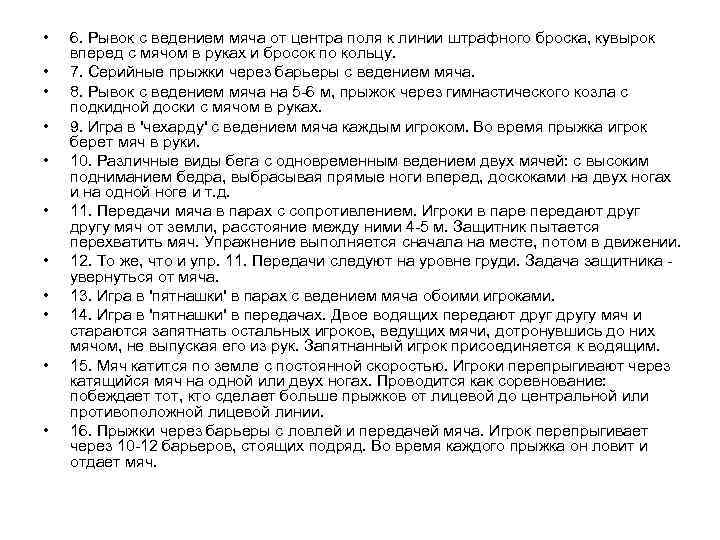 • 6. Рывок с ведением мяча от центра поля к линии штрафного броска, кувырок вперед с мячом в руках и бросок по кольцу.
• 7. Серийные прыжки через барьеры с ведением мяча.
• 8. Рывок с ведением мяча на 5-6 м, прыжок через гимнастического козла с подкидной доски с мячом в руках.
• 9. Игра в 'чехарду' с ведением мяча каждым игроком. Во время прыжка игрок берет мяч в руки.
• 10. Различные виды бега с одновременным ведением двух мячей: с высоким подниманием бедра, выбрасывая прямые ноги вперед, доскоками на двух ногах и на одной ноге и т.д.
• 11. Передачи мяча в парах с сопротивлением. Игроки в паре передают друг другу мяч от земли, расстояние между ними 4-5 м. Защитник пытается перехватить мяч. Упражнение выполняется сначала на месте, потом в движении.
• 12. То же, что и упр. 11. Передачи следуют на уровне груди. Задача защитника - увернуться от мяча.
• 13. Игра в 'пятнашки' в парах с ведением мяча обоими игроками.
• 14. Игра в 'пятнашки' в передачах. Двое водящих передают друг другу мяч и стараются запятнать остальных игроков, ведущих мячи, дотронувшись до них мячом, не выпуская его из рук. Запятнанный игрок присоединяется к водящим.
• 15. Мяч катится по земле с постоянной скоростью. Игроки перепрыгивают через катящийся мяч на одной или двух ногах. Проводится как соревнование: побеждает тот, кто сделает больше прыжков от лицевой до центральной или противоположной лицевой линии.
• 16. Прыжки через барьеры с ловлей и передачей мяча. Игрок перепрыгивает через 10-12 барьеров, стоящих подряд. Во время каждого прыжка он ловит и отдает мяч.